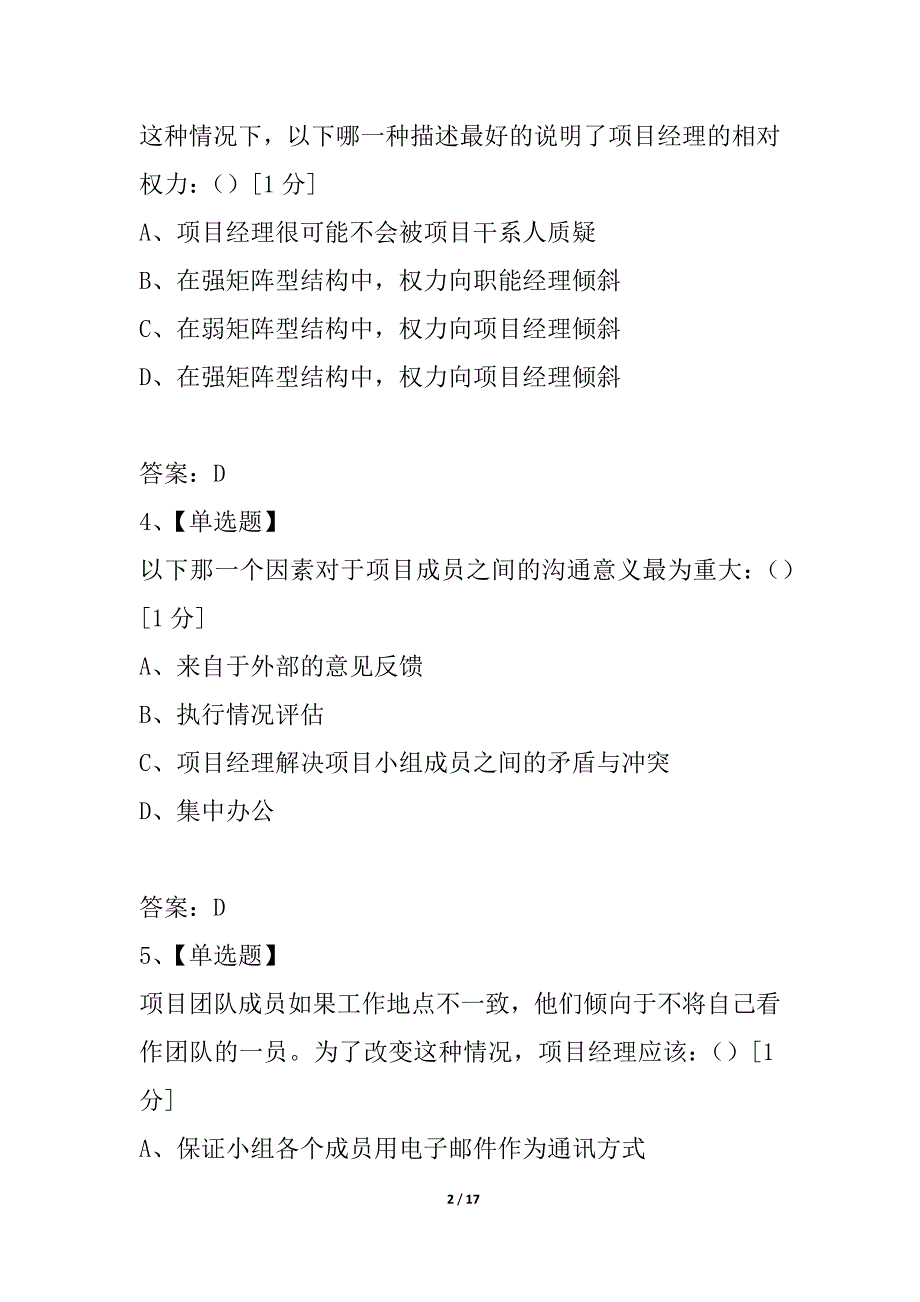 这种情况下，以下哪一种描述最好的说明了项目经理的相对权力：（）[1 分]

A、项目经理很可能不会被项目干系人质疑

B、在强矩阵型结构中，权力向职能经理倾斜

C、在弱矩阵型结构中，权力向项目经理倾斜

D、在强矩阵型结构中，权力向项目经理倾斜

答案：D

4、【单选题】

以下那一个因素对于项目成员之间的沟通意义最为重大：（）[1 分]

A、来自于外部的意见反馈

B、执行情况评估

C、项目经理解决项目小组成员之间的矛盾与冲突

D、集中办公

答案：D

5、【单选题】

项目团队成员如果工作地点不一致，他们倾向于不将自己看作团队的一员。为了改变这种情况，项目经理应该：（）[1 分]

A、保证小组各个成员用电子邮件作为通讯方式

2 / 17